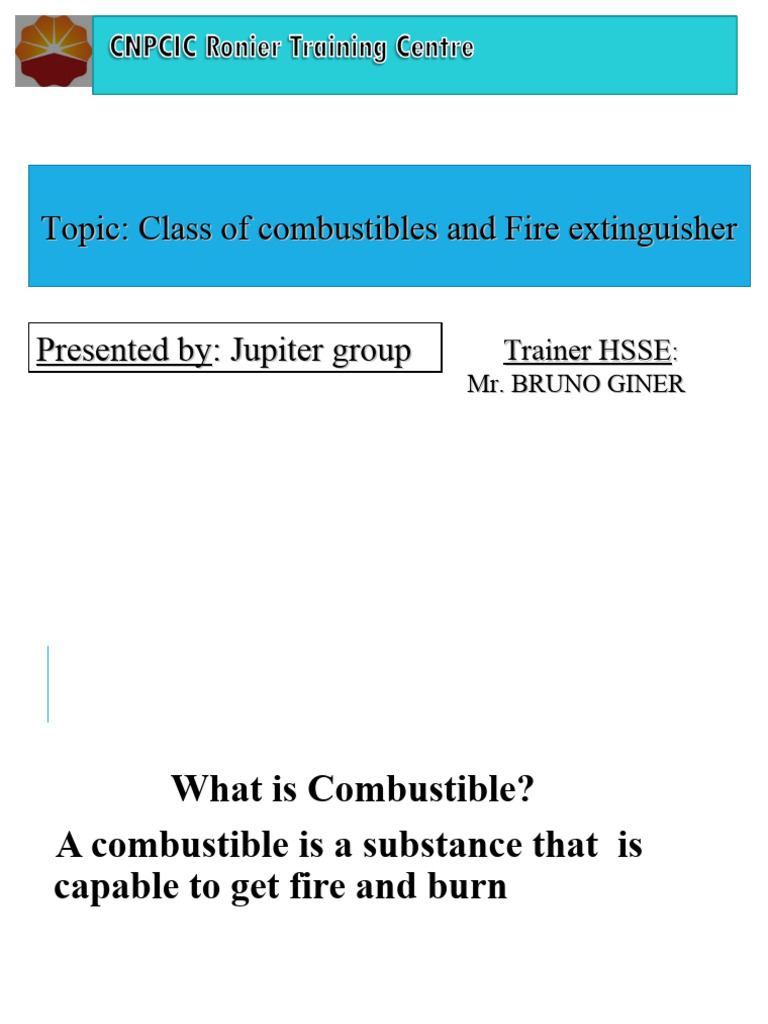 CNPCIC Ronier Training Centre

Topic: Class of combustibles and Fire extinguisher

Presented by: Jupiter group

Trainer HSSE:
Mr. BRUNO GINER

What is Combustible?

A combustible is a substance that is capable to get fire and burn